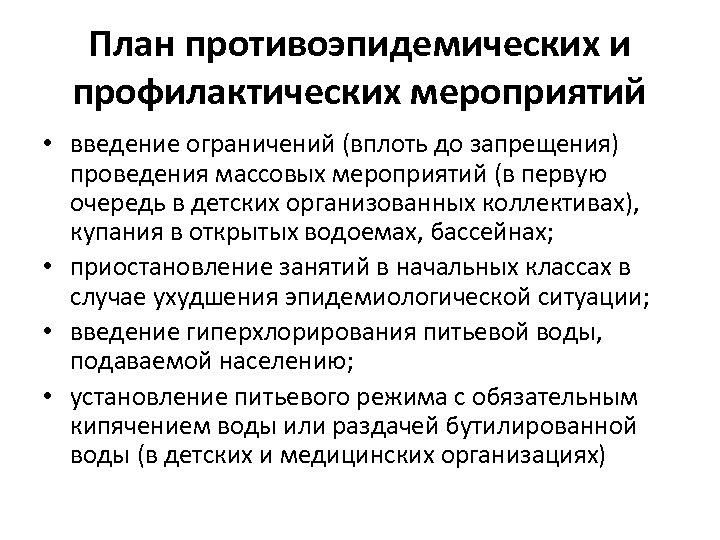 План противоэпидемических и профилактических мероприятий

• введение ограничений (вплоть до запрещения) проведения массовых мероприятий (в первую очередь в детских организованных коллективах), купания в открытых водоемах, бассейнах;
• приостановление занятий в начальных классах в случае ухудшения эпидемиологической ситуации;
• введение гиперхлорирования питьевой воды, подаваемой населению;
• установление питьевого режима с обязательным кипячением воды или раздачей бутилированной воды (в детских и медицинских организациях)